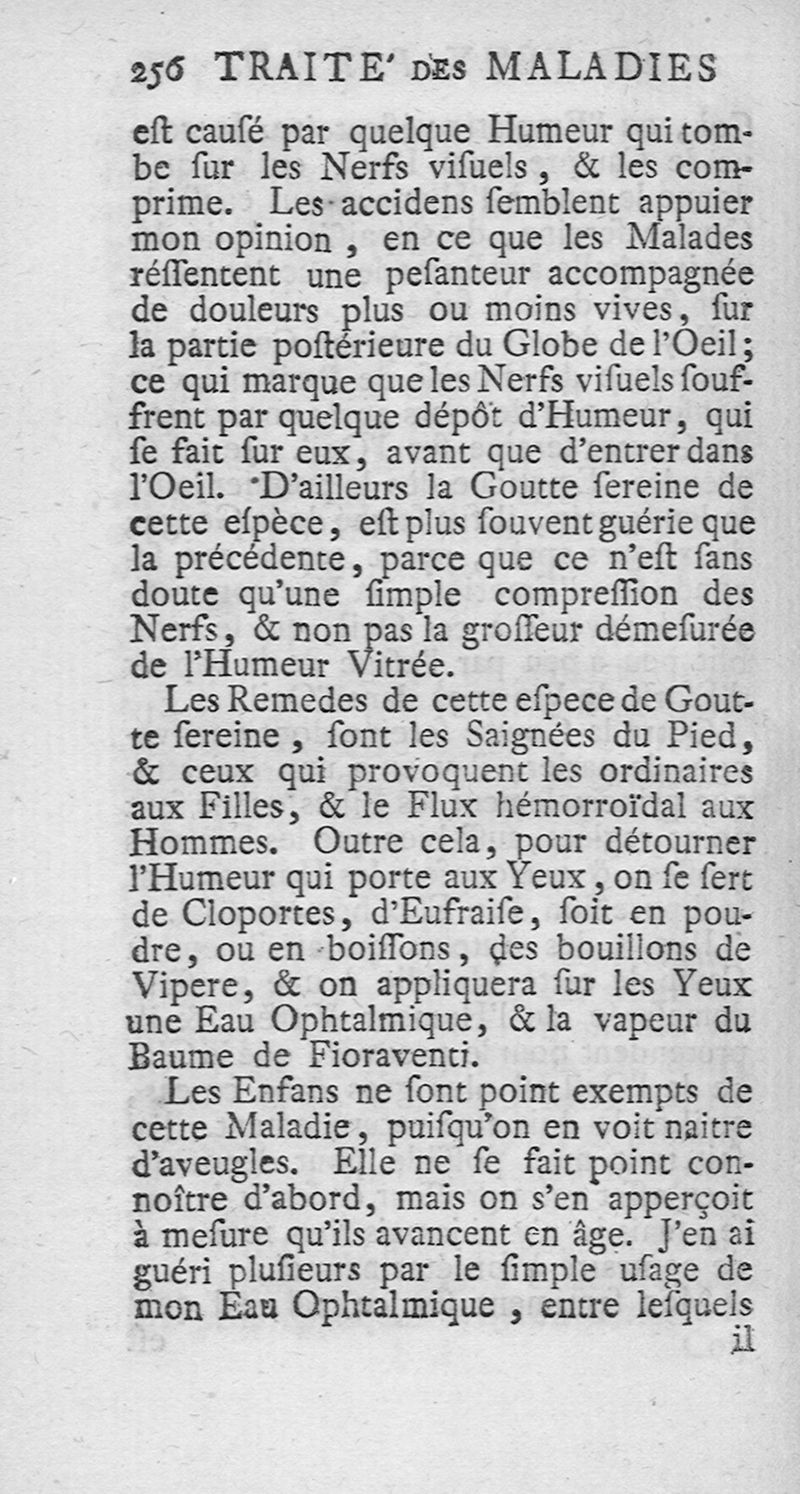 256 TRAITE' DES MALADIES

eſt cauſé par quelque Humeur qui tombe ſur les Nerfs viſuels, & les comprime. Les accidens ſemblent appuier mon opinion, en ce que les Malades réſſentent une peſanteur accompagnée de douleurs plus ou moins vives, ſur la partie poſtérieure du Globe de l'Oeil; ce qui marque que les Nerfs viſuels ſouffrent par quelque dépôt d'Humeur, qui ſe fait ſur eux, avant que d'entrer dans l'Oeil. D'ailleurs la Goutte ſereine de cette eſpèce, eſt plus ſouvent guérie que la précédente, parce que ce n'eſt ſans doute qu'une ſimple compreſſion des Nerfs, & non pas la groſſeur démeſurée de l'Humeur Vitrée.

Les Remedes de cette eſpece de Goutte ſereine, ſont les Saignées du Pied, & ceux qui provoquent les ordinaires aux Filles, & le Flux hémorroïdal aux Hommes. Outre cela, pour détourner l'Humeur qui porte aux Yeux, on ſe ſert de Cloportes, d'Eufraiſe, ſoit en poudre, ou en boiſſons, des bouillons de Vipere, & on appliquera ſur les Yeux une Eau Ophtalmique, & la vapeur du Baume de Fioraventi.

Les Enfans ne ſont point exempts de cette Maladie, puiſqu'on en voit naitre d'aveugles. Elle ne ſe fait point connoître d'abord, mais on s'en apperçoit à meſure qu'ils avancent en âge. J'en ai guéri pluſieurs par le ſimple uſage de mon Eau Ophtalmique, entre leſquels

il